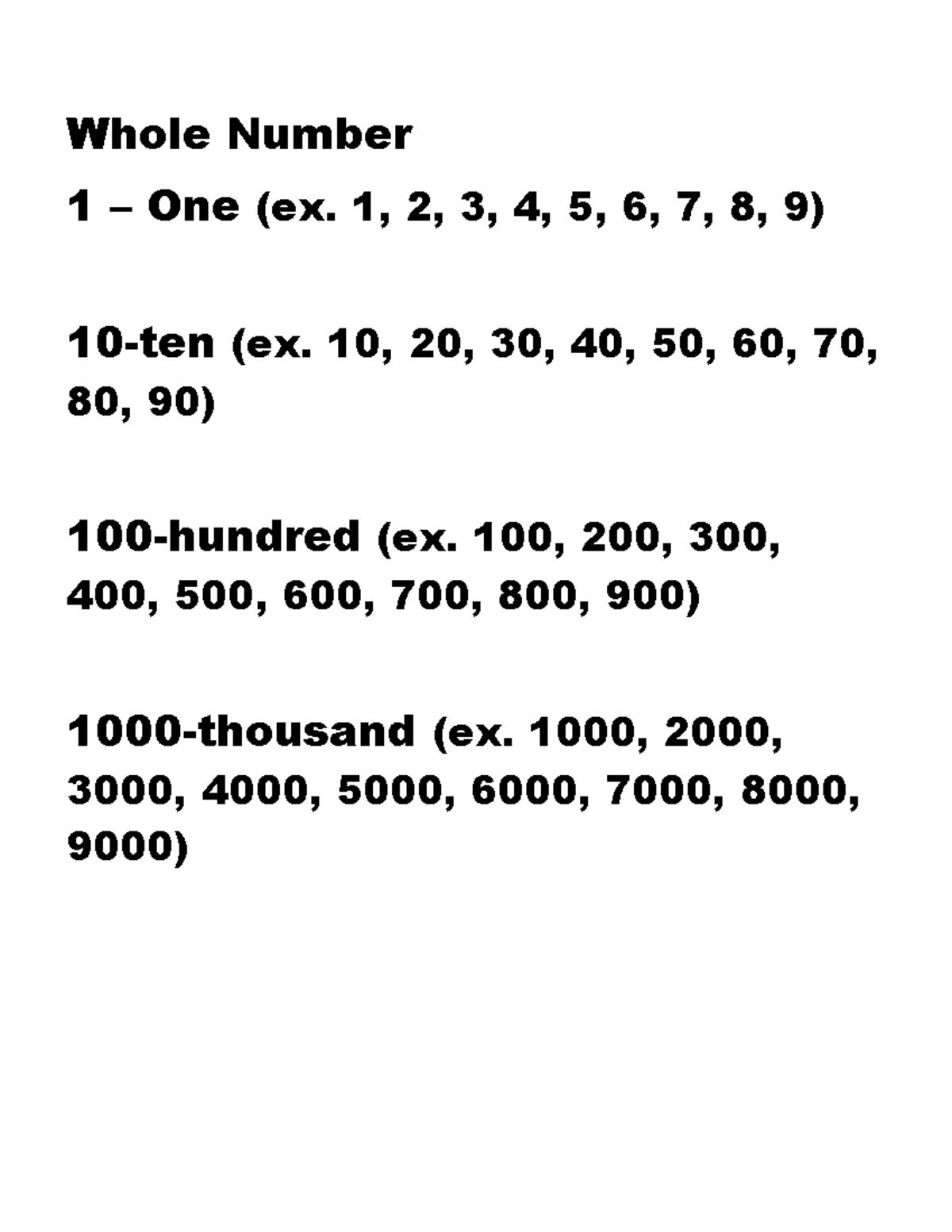 Whole Number

1 – One (ex. 1, 2, 3, 4, 5, 6, 7, 8, 9)

10-ten (ex. 10, 20, 30, 40, 50, 60, 70, 80, 90)

100-hundred (ex. 100, 200, 300, 400, 500, 600, 700, 800, 900)

1000-thousand (ex. 1000, 2000, 3000, 4000, 5000, 6000, 7000, 8000, 9000)